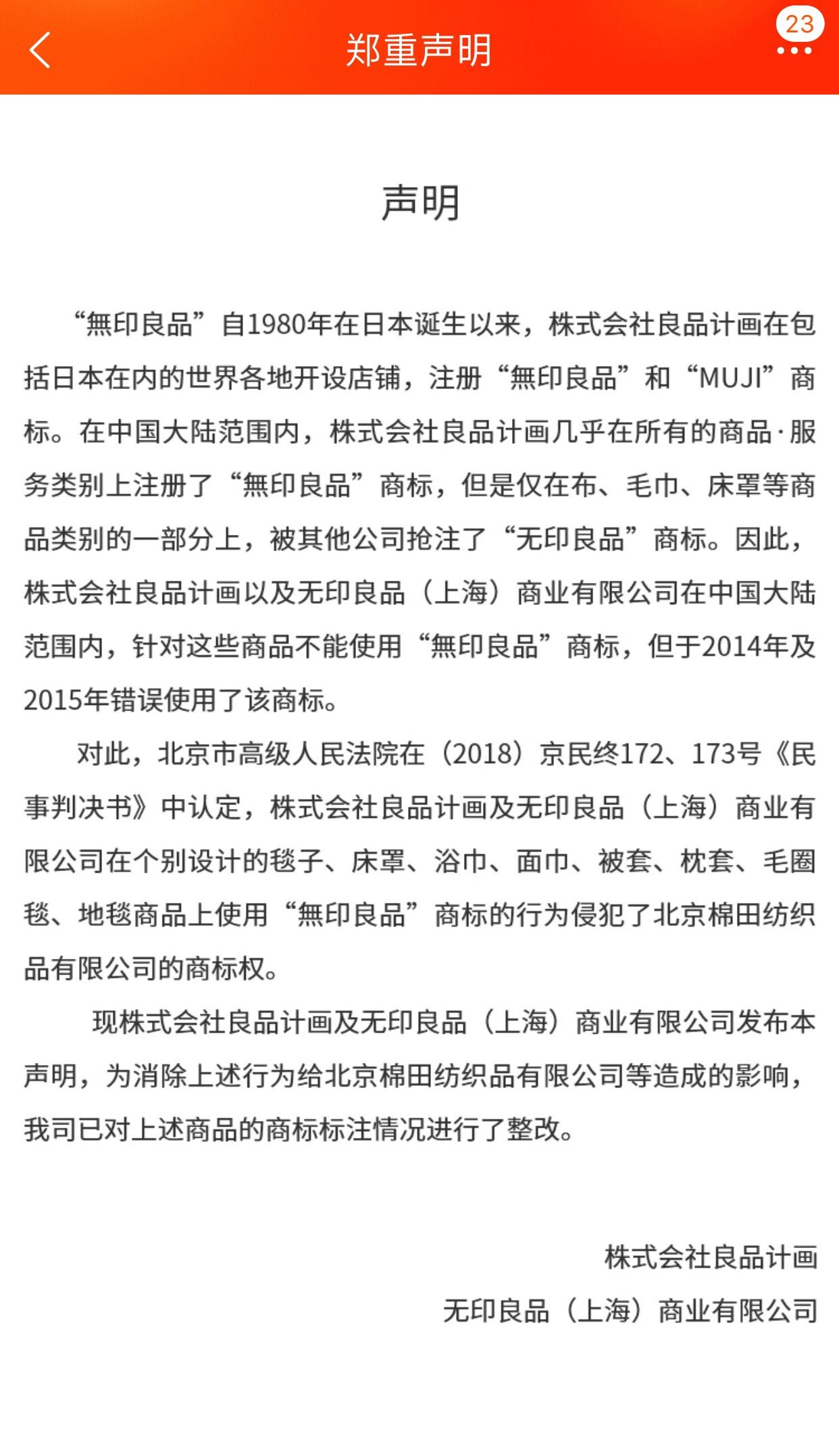 郑重声明

23

声明

“無印良品”自1980年在日本诞生以来，株式会社良品计画在包括日本在内的世界各地开设店铺，注册“無印良品”和“MUJI”商标。在中国大陆范围内，株式会社良品计画几乎在所有的商品·服务类别上注册了“無印良品”商标，但是仅在布、毛巾、床罩等商品类别的一部分上，被其他公司抢注了“无印良品”商标。因此，株式会社良品计画以及无印良品（上海）商业有限公司在中国大陆范围内，针对这些商品不能使用“無印良品”商标，但于2014年及2015年错误使用了该商标。

对此，北京市高级人民法院在（2018）京民终172、173号《民事判决书》中认定，株式会社良品计画及无印良品（上海）商业有限公司在个别设计的毯子、床罩、浴巾、面巾、被套、枕套、毛圈毯、地毯商品上使用“無印良品”商标的行为侵犯了北京棉田纺织品有限公司的商标权。

现株式会社良品计画及无印良品（上海）商业有限公司发布本声明，为消除上述行为给北京棉田纺织品有限公司等造成的影响，我司已对上述商品的商标标注情况进行了整改。

株式会社良品计画
无印良品（上海）商业有限公司